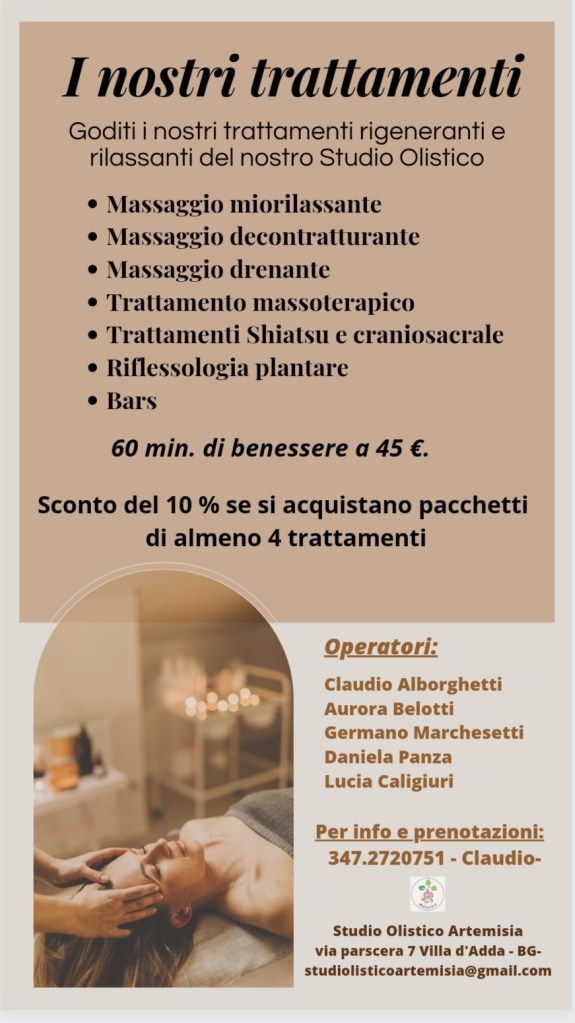 I nostri trattamenti

Goditi i nostri trattamenti rigeneranti e rilassanti del nostro Studio Olistico

• Massaggio miorilassante
• Massaggio decontratturante
• Massaggio drenante
• Trattamento massoterapico
• Trattamenti Shiatsu e craniosacrale
• Riflessologia plantare
• Bars

60 min. di benessere a 45 €.

Sconto del 10 % se si acquistano pacchetti di almeno 4 trattamenti

Operatori:

Claudio Alborghetti
Aurora Belotti
Germano Marchesetti
Daniela Panza
Lucia Caligiuri

Per info e prenotazioni:
347.2720751 - Claudio-

Studio Olistico Artemisia
via parscera 7 Villa d'Adda - BG-
studiolisticoartemisia@gmail.com